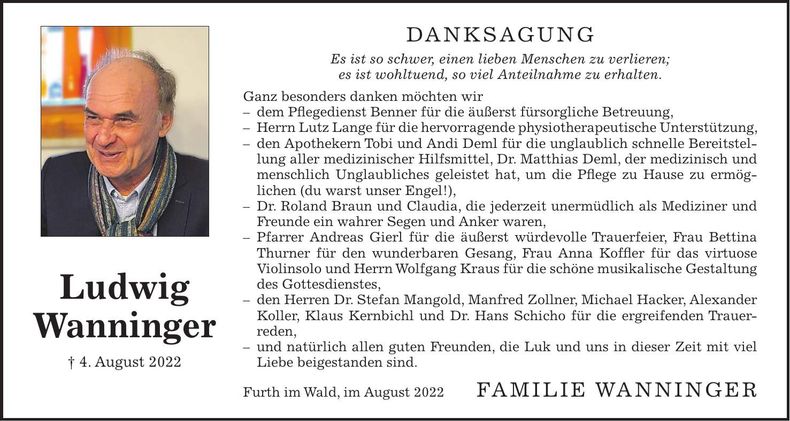 Ludwig Wanninger

† 4. August 2022

DANKSAGUNG

Es ist so schwer, einen lieben Menschen zu verlieren;
es ist wohltuend, so viel Anteilnahme zu erhalten.

Ganz besonders danken möchten wir
- dem Pflegedienst Benner für die äußerst fürsorgliche Betreuung,
- Herrn Lutz Lange für die hervorragende physiotherapeutische Unterstützung,
- den Apothekern Tobi und Andi Deml für die unglaublich schnelle Bereitstellung aller medizinischer Hilfsmittel, Dr. Matthias Deml, der medizinisch und menschlich Unglaubliches geleistet hat, um die Pflege zu Hause zu ermöglichen (du warst unser Engel!),
- Dr. Roland Braun und Claudia, die jederzeit unermüdlich als Mediziner und Freunde ein wahrer Segen und Anker waren,
- Pfarrer Andreas Gierl für die äußerst würdevolle Trauerfeier, Frau Bettina Thurner für den wunderbaren Gesang, Frau Anna Koffler für das virtuose Violinsolo und Herrn Wolfgang Kraus für die schöne musikalische Gestaltung des Gottesdienstes,
- den Herren Dr. Stefan Mangold, Manfred Zollner, Michael Hacker, Alexander Koller, Klaus Kernbichl und Dr. Hans Schicho für die ergreifenden Trauerreden,
- und natürlich allen guten Freunden, die Luk und uns in dieser Zeit mit viel Liebe beigestanden sind.

Furth im Wald, im August 2022

FAMILIE WANNINGER